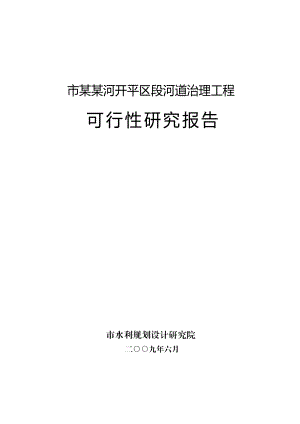 市某某河开平区段河道治理工程

可行性研究报告

市水利规划设计研究院

二〇〇九年六月